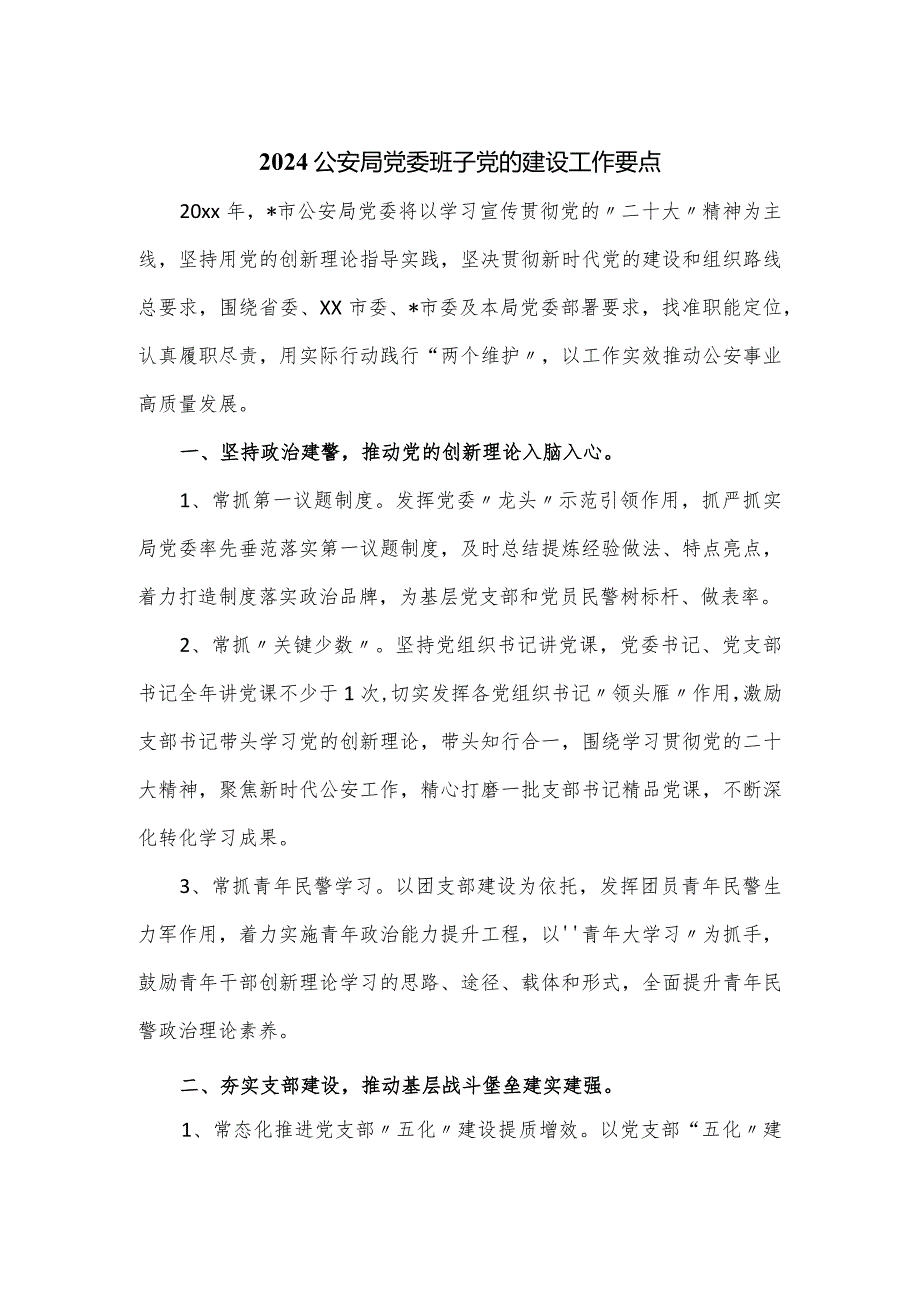 2024公安局党委班子党的建设工作要点

20xx年，*市公安局党委将以学习宣传贯彻党的〃二十大〃精神为主线，坚持用党的创新理论指导实践，坚决贯彻新时代党的建设和组织路线总要求，围绕省委、XX市委、*市委及本局党委部署要求，找准职能定位，认真履职尽责，用实际行动践行“两个维护〃，以工作实效推动公安事业高质量发展。

一、坚持政治建警，推动党的创新理论入脑入心。

1、常抓第一议题制度。发挥党委〃龙头〃示范引领作用，抓严抓实局党委率先垂范落实第一议题制度，及时总结提炼经验做法、特点亮点，着力打造制度落实政治品牌，为基层党支部和党员民警树标杆、做表率。

2、常抓〃关键少数〃。坚持党组织书记讲党课，党委书记、党支部书记全年讲党课不少于1次，切实发挥各党组织书记〃领头雁〃作用，激励支部书记带头学习党的创新理论，带头知行合一，围绕学习贯彻党的二十大精神，聚焦新时代公安工作，精心打磨一批支部书记精品党课，不断深化转化学习成果。

3、常抓青年民警学习。以团支部建设为依托，发挥团员青年民警生力军作用，着力实施青年政治能力提升工程，以''青年大学习〃为抓手，鼓励青年干部创新理论学习的思路、途径、载体和形式，全面提升青年民警政治理论素养。

二、夯实支部建设，推动基层战斗堡垒建实建强。

1、常态化推进党支部〃五化〃建设提质增效。以党支部“五化〃建